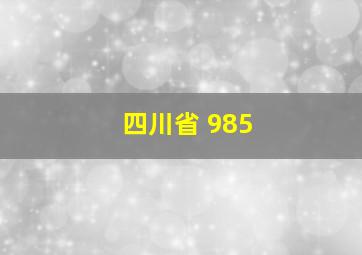 四川省 985